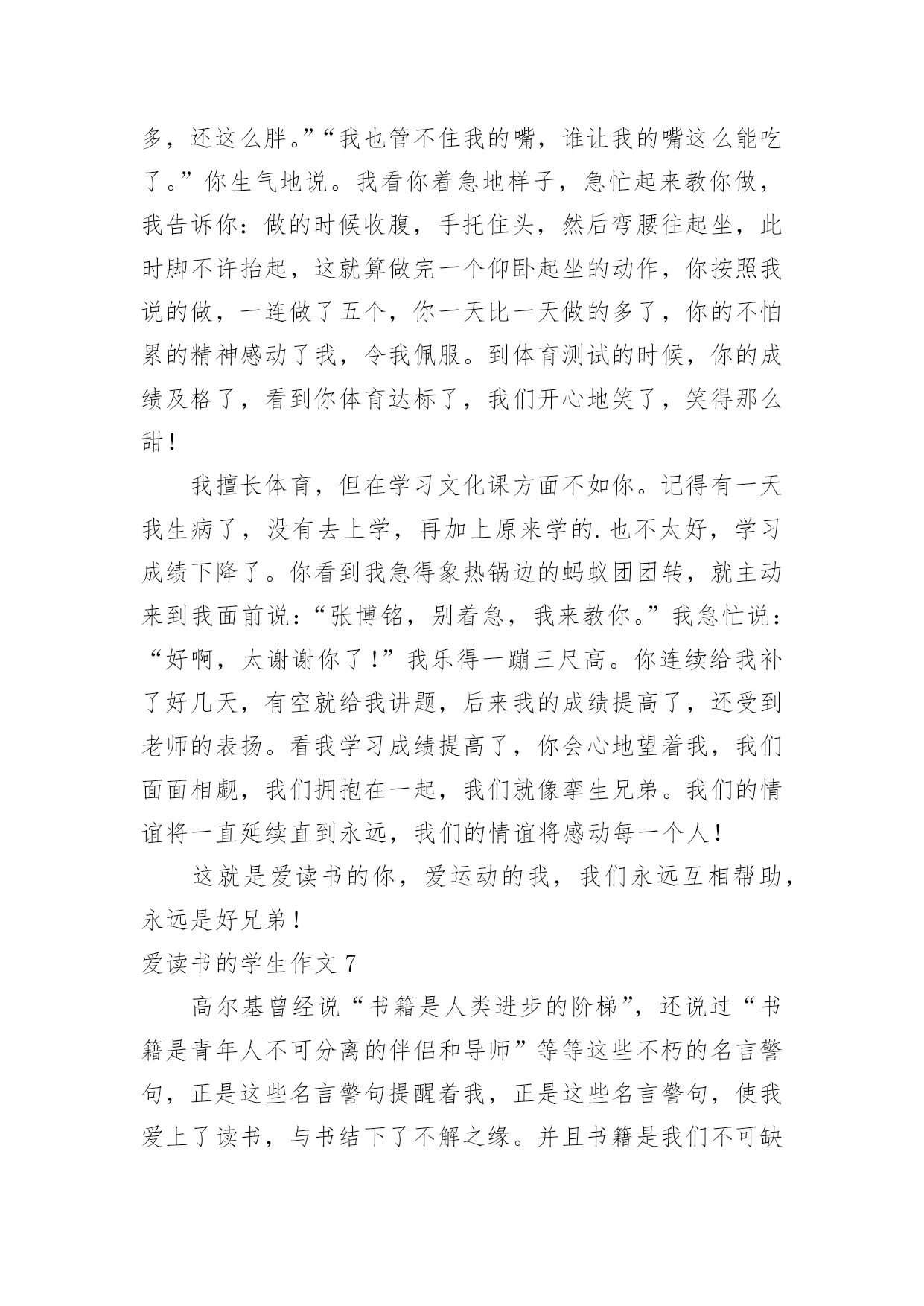 多，还这么胖。”“我也管不住我的嘴，谁让我的嘴这么能吃了。”你生气地说。我看你着急地样子，急忙起来教你做，我告诉你：做的时候收腹，手托住头，然后弯腰往起坐，此时脚不许抬起，这就算做完一个仰卧起坐的动作，你按照我说的做，一连做了五个，你一天比一天做的多了，你的不怕累的精神感动了我，令我佩服。到体育测试的时候，你的成绩及格了，看到你体育达标了，我们开心地笑了，笑得那么甜！

我擅长体育，但在学习文化课方面不如你。记得有一天我生病了，没有去上学，再加上原来学的.也不太好，学习成绩下降了。你看到我急得象热锅边的蚂蚁团团转，就主动来到我面前说：“张博铭，别着急，我来教你。”我急忙说：“好啊，太谢谢你了！”我乐得一蹦三尺高。你连续给我补了好几天，有空就给我讲题，后来我的成绩提高了，还受到老师的表扬。看我学习成绩提高了，你会心地望着我，我们面面相觑，我们拥抱在一起，我们就像孪生兄弟。我们的情谊将一直延续直到永远，我们的情谊将感动每一个人！

这就是爱读书的你，爱运动的我，我们永远互相帮助，永远是好兄弟！

爱读书的学生作文 7

高尔基曾经说“书籍是人类进步的阶梯”，还说过“书籍是青年人不可分离的伴侣和导师”等等这些不朽的名言警句，正是这些名言警句提醒着我，正是这些名言警句，使我爱上了读书，与书结下了不解之缘。并且书籍是我们不可缺